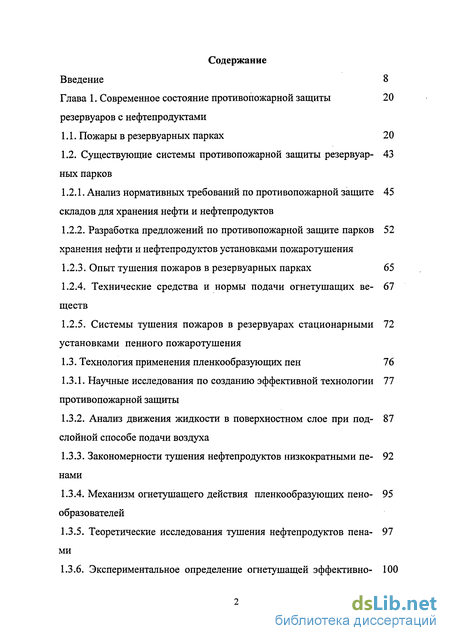 Содержание

Введение 8

Глава 1. Современное состояние противопожарной защиты резервуаров с нефтепродуктами 20

1.1. Пожары в резервуарных парках 20

1.2. Существующие системы противопожарной защиты резервуарных парков 43

1.2.1. Анализ нормативных требований по противопожарной защите складов для хранения нефти и нефтепродуктов 45

1.2.2. Разработка предложений по противопожарной защите парков хранения нефти и нефтепродуктов установками пожаротушения 52

1.2.3. Опыт тушения пожаров в резервуарных парках 65

1.2.4. Технические средства и нормы подачи огнетушащих веществ 67

1.2.5. Системы тушения пожаров в резервуарах стационарными установками пенного пожаротушения 72

1.3. Технология применения пленкообразующих пен 76

1.3.1. Научные исследования по созданию эффективной технологии противопожарной защиты 77

1.3.2. Анализ движения жидкости в поверхностном слое при подслойной способе подачи воздуха 87

1.3.3. Закономерности тушения нефтепродуктов низкократными пенами 92

1.3.4. Механизм огнетушащего действия пленкообразующих пенообразователей 95

1.3.5. Теоретические исследования тушения нефтепродуктов пенами 97

1.3.6. Экспериментальное определение огнетушащей эффективно- 100

2

dsLib.net
библиотека диссертаций